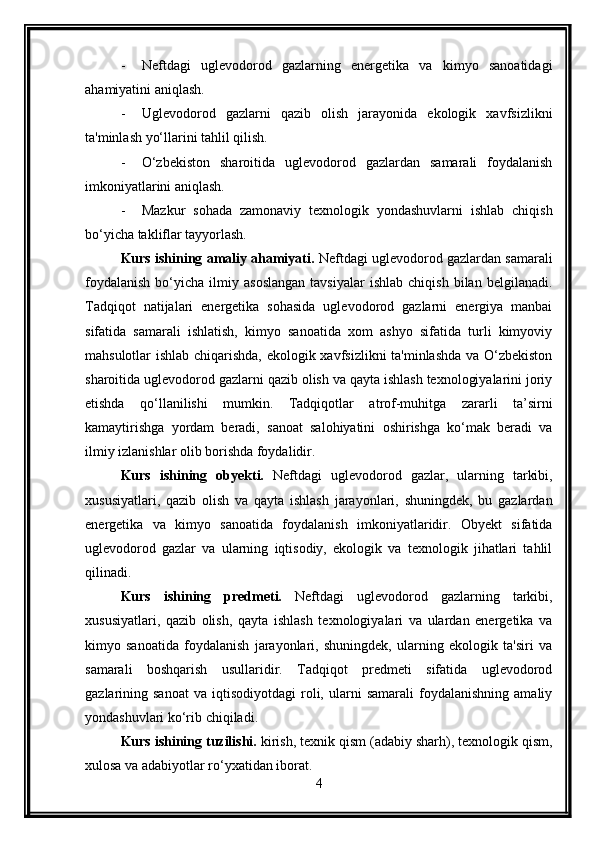 - Neftdagi uglevodorod gazlarning energetika va kimyo sanoatidagi ahamiyatini aniqlash.

- Uglevodorod gazlarni qazib olish jarayonida ekologik xavfsizlikni ta'minlash yo‘llarini tahlil qilish.

- O‘zbekiston sharoitida uglevodorod gazlardan samarali foydalanish imkoniyatlarini aniqlash.

- Mazkur sohada zamonaviy texnologik yondashuvlarni ishlab chiqish bo‘yicha takliflar tayyorlash.

Kurs ishining amaliy ahamiyati. Neftdagi uglevodorod gazlardan samarali foydalanish bo‘yicha ilmiy asoslangan tavsiyalar ishlab chiqish bilan belgilanadi. Tadqiqot natijalari energetika sohasida uglevodorod gazlarni energiya manbai sifatida samarali ishlatish, kimyo sanoatida xom ashyo sifatida turli kimyoviy mahsulotlar ishlab chiqarishda, ekologik xavfsizlikni ta'minlashda va O‘zbekiston sharoitida uglevodorod gazlarni qazib olish va qayta ishlash texnologiyalarini joriy etishda qo‘llanilishi mumkin. Tadqiqotlar atrof-muhitga zararli ta’sirni kamaytirishga yordam beradi, sanoat salohiyatini oshirishga ko‘mak beradi va ilmiy izlanishlar olib borishda foydalidir.

Kurs ishining obyekti. Neftdagi uglevodorod gazlar, ularning tarkibi, xususiyatlari, qazib olish va qayta ishlash jarayonlari, shuningdek, bu gazlardan energetika va kimyo sanoatida foydalanish imkoniyatlaridir. Obyekt sifatida uglevodorod gazlar va ularning iqtisodiy, ekologik va texnologik jihatlari tahlil qilinadi.

Kurs ishining predmeti. Neftdagi uglevodorod gazlarning tarkibi, xususiyatlari, qazib olish, qayta ishlash texnologiyalari va ulardan energetika va kimyo sanoatida foydalanish jarayonlari, shuningdek, ularning ekologik ta'siri va samarali boshqarish usullaridir. Tadqiqot predmeti sifatida uglevodorod gazlarining sanoat va iqtisodiyotdagi roli, ularni samarali foydalanishning amaliy yondashuvlari ko‘rib chiqiladi.

Kurs ishining tuzilishi. kirish, texnik qism (adabiy sharh), texnologik qism, xulosa va adabiyotlar ro‘yxatidan iborat.

4